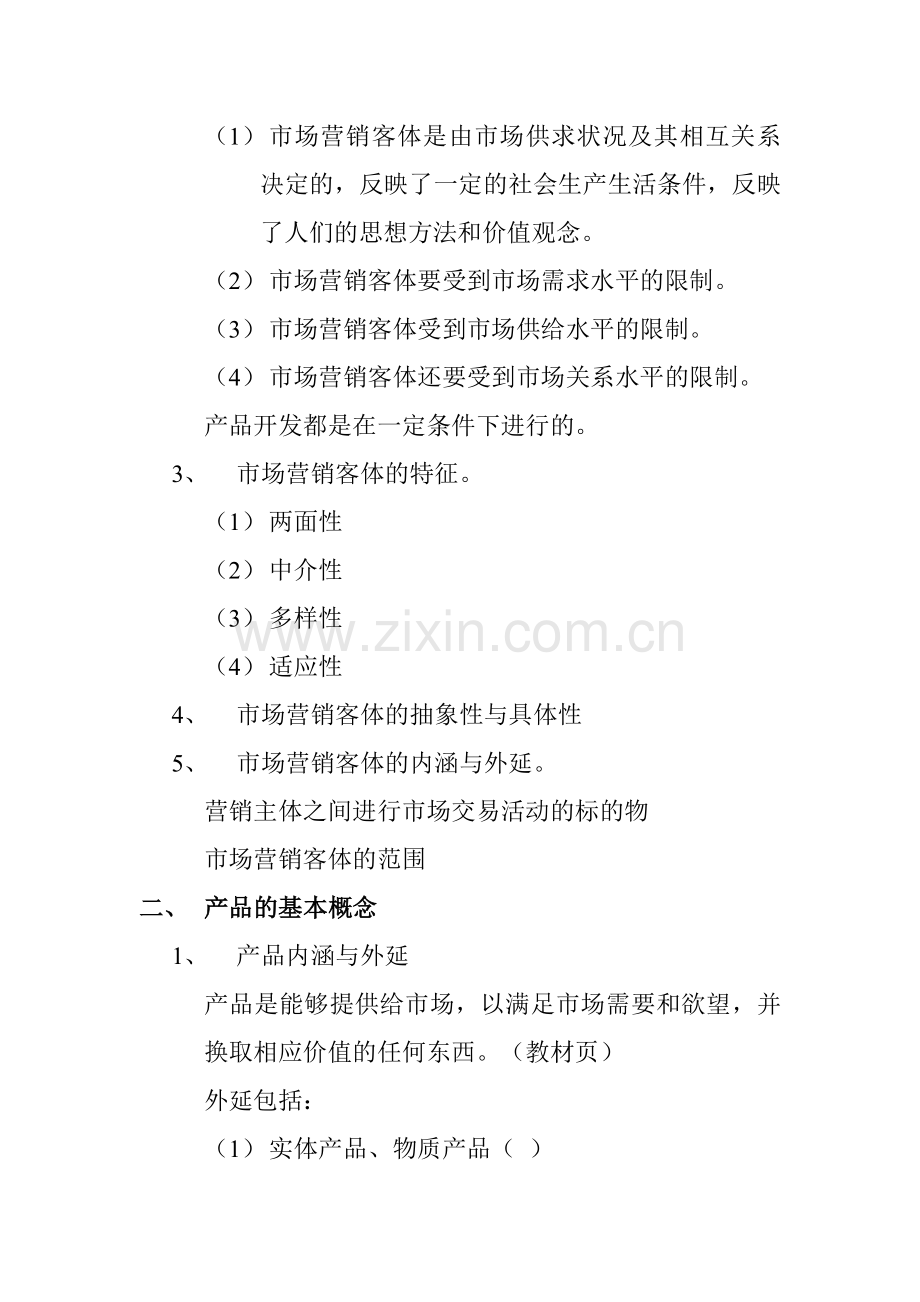 （1）市场营销客体是由市场供求状况及其相互关系决定的，反映了一定的社会生产生活条件，反映了人们的思想方法和价值观念。

（2）市场营销客体要受到市场需求水平的限制。

（3）市场营销客体受到市场供给水平的限制。

（4）市场营销客体还要受到市场关系水平的限制。

产品开发都是在一定条件下进行的。

3、 市场营销客体的特征。

（1）两面性

（2）中介性

（3）多样性

（4）适应性

4、 市场营销客体的抽象性与具体性

5、 市场营销客体的内涵与外延。

营销主体之间进行市场交易活动的标的物

市场营销客体的范围

二、 产品的基本概念

1、 产品内涵与外延

产品是能够提供给市场，以满足市场需要和欲望，并换取相应价值的任何东西。（教材页）

外延包括：

（1）实体产品、物质产品（ ）

www.zixin.com.cn